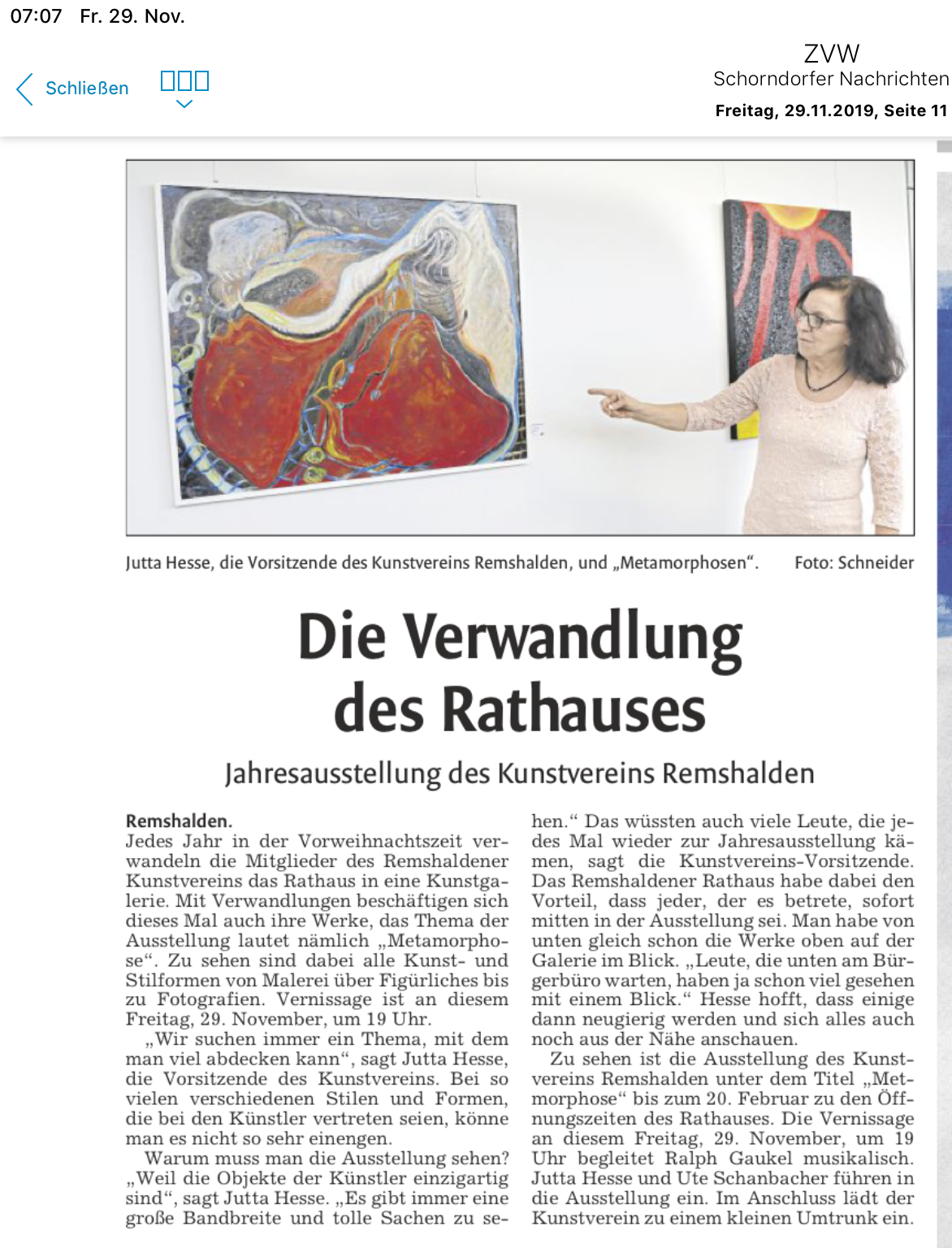 07:07 Fr. 29. Nov.

Schließen

ZVW
Schorndorfer Nachrichten
Freitag, 29.11.2019, Seite 11

Jutta Hesse, die Vorsitzende des Kunstvereins Remshalden, und „Metamorphosen“. Foto: Schneider

Die Verwandlung des Rathauses

Jahresausstellung des Kunstvereins Remshalden

Remshalden.
Jedes Jahr in der Vorweihnachtszeit verwandeln die Mitglieder des Remshaldener Kunstvereins das Rathaus in eine Kunstgalerie. Mit Verwandlungen beschäftigen sich dieses Mal auch ihre Werke, das Thema der Ausstellung lautet nämlich „Metamorphose“. Zu sehen sind dabei alle Kunst- und Stilformen von Malerei über Figürliches bis zu Fotografien. Vernissage ist an diesem Freitag, 29. November, um 19 Uhr.

„Wir suchen immer ein Thema, mit dem man viel abdecken kann“, sagt Jutta Hesse, die Vorsitzende des Kunstvereins. Bei so vielen verschiedenen Stilen und Formen, die bei den Künstler vertreten seien, könne man es nicht so sehr einengen.

Warum muss man die Ausstellung sehen? „Weil die Objekte der Künstler einzigartig sind“, sagt Jutta Hesse. „Es gibt immer eine große Bandbreite und tolle Sachen zu sehen.“ Das wüssten auch viele Leute, die jedes Mal wieder zur Jahresausstellung kämen, sagt die Kunstvereins-Vorsitzende. Das Remshaldener Rathaus habe dabei den Vorteil, dass jeder, der es betrete, sofort mitten in der Ausstellung sei. Man habe von unten gleich schon die Werke oben auf der Galerie im Blick. „Leute, die unten am Bürgerbüro warten, haben ja schon viel gesehen mit einem Blick.“ Hesse hofft, dass einige dann neugierig werden und sich alles auch noch aus der Nähe anschauen.

Zu sehen ist die Ausstellung des Kunstvereins Remshalden unter dem Titel „Metmorphose“ bis zum 20. Februar zu den Öffnungszeiten des Rathauses. Die Vernissage an diesem Freitag, 29. November, um 19 Uhr begleitet Ralph Gaukel musikalisch. Jutta Hesse und Ute Schanbacher führen in die Ausstellung ein. Im Anschluss lädt der Kunstverein zu einem kleinen Umtrunk ein.